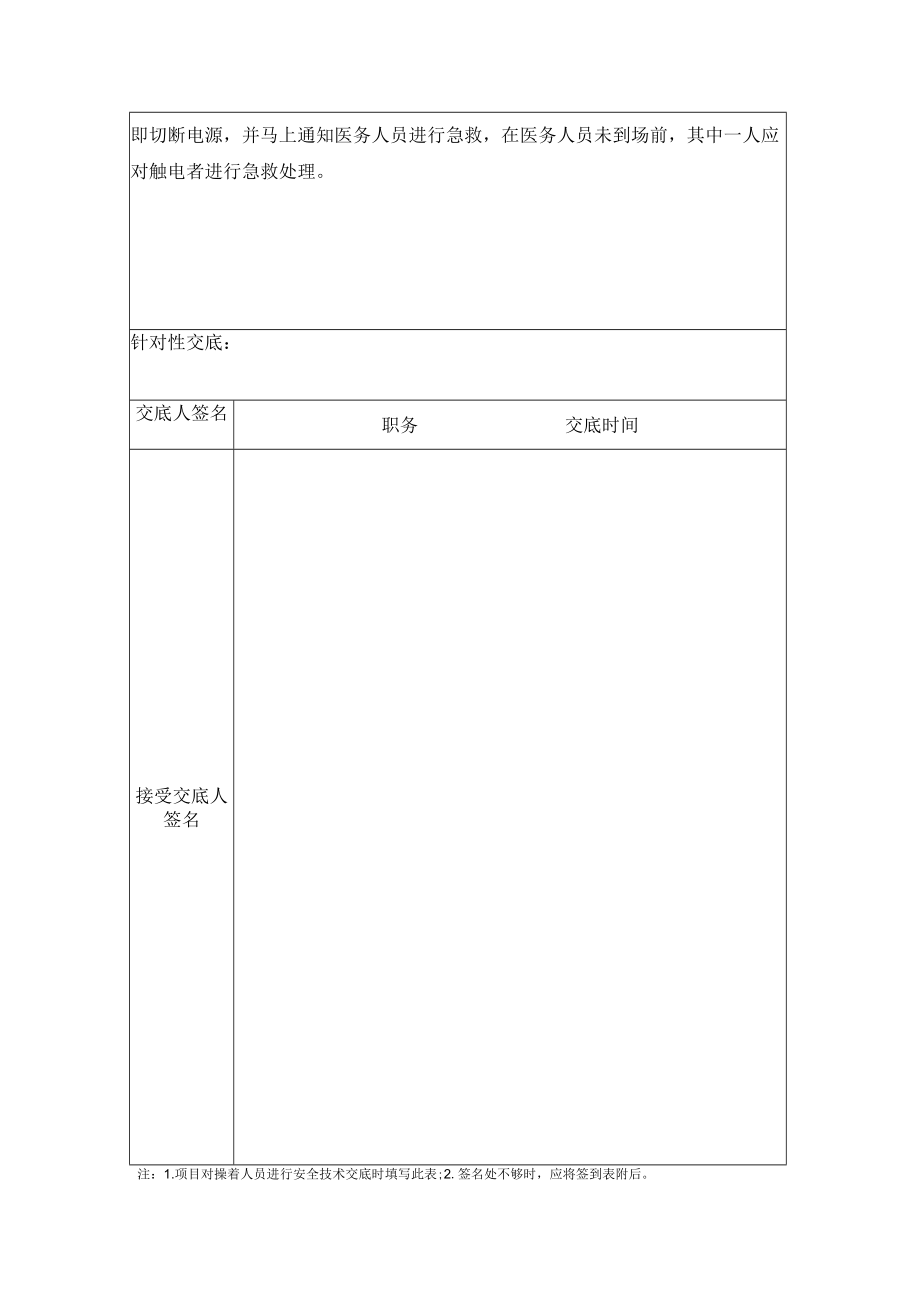 即切断电源，并马上通知医务人员进行急救，在医务人员未到场前，其中一人应对触电者进行急救处理。

针对性交底：

| 交底人签名 | 职务　　　　　交底时间 |
|---|---|
| 接受交底人签名 | |

注：1.项目对操着人员进行安全技术交底时填写此表;2.签名处不够时，应将签到表附后。